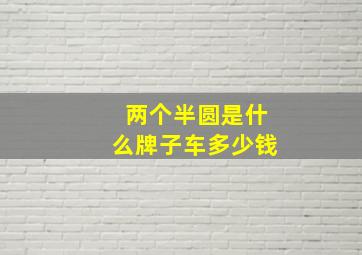 两个半圆是什么牌子车多少钱